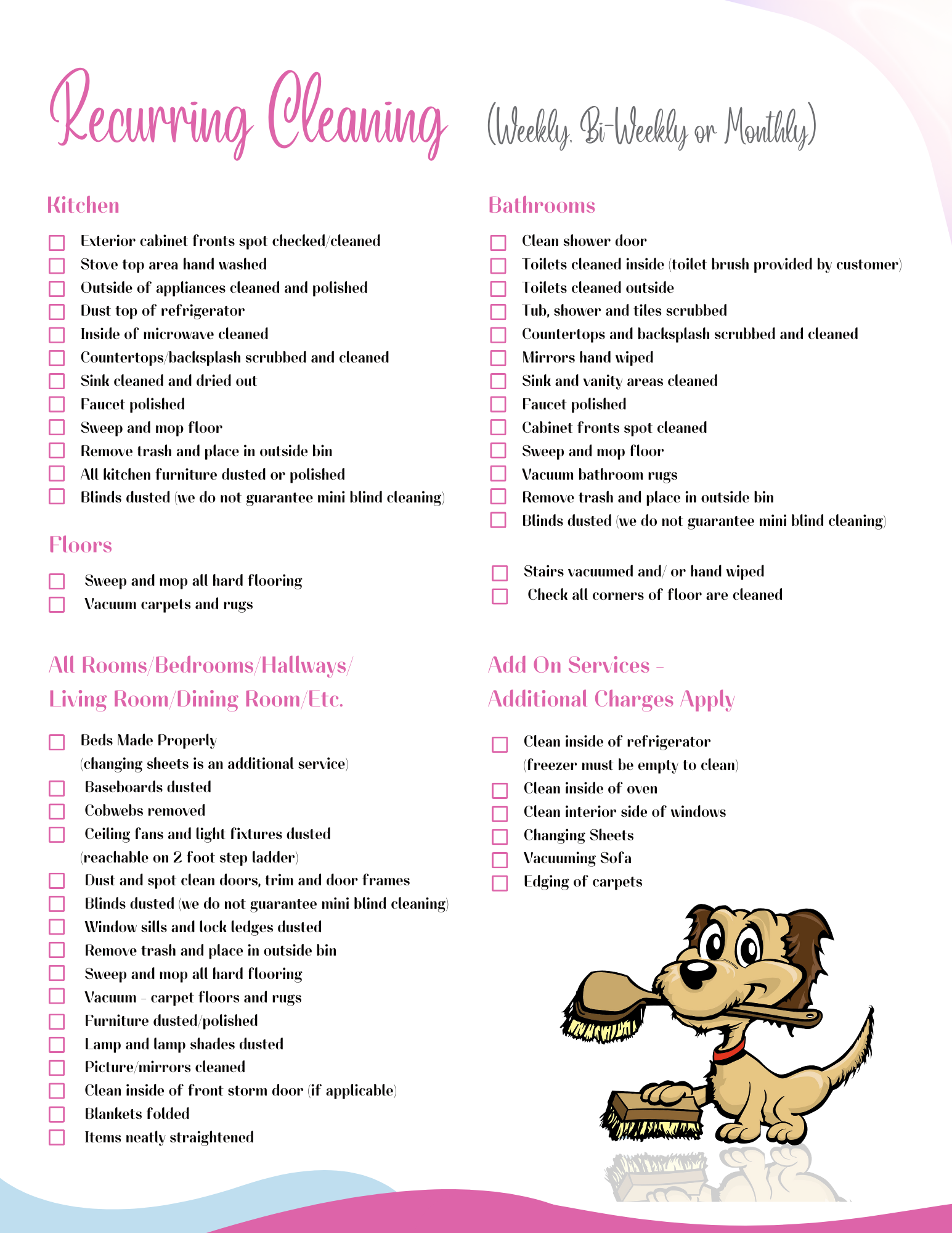 Recurring Cleaning (Weekly, Bi-Weekly or Monthly)

Kitchen

Exterior cabinet fronts spot checked/cleaned
Stove top area hand washed
Outside of appliances cleaned and polished
Dust top of refrigerator
Inside of microwave cleaned
Countertops/backsplash scrubbed and cleaned
Sink cleaned and dried out
Faucet polished
Sweep and mop floor
Remove trash and place in outside bin
All kitchen furniture dusted or polished
Blinds dusted (we do not guarantee mini blind cleaning)

Floors

Sweep and mop all hard flooring
Vacuum carpets and rugs

All Rooms/Bedrooms/Hallways/ Living Room/Dining Room/Etc.

Beds Made Properly (changing sheets is an additional service)
Baseboards dusted
Cobwebs removed
Ceiling fans and light fixtures dusted (reachable on 2 foot step ladder)
Dust and spot clean doors, trim and door frames
Blinds dusted (we do not guarantee mini blind cleaning)
Window sills and lock ledges dusted
Remove trash and place in outside bin
Sweep and mop all hard flooring
Vacuum - carpet floors and rugs
Furniture dusted/polished
Lamp and lamp shades dusted
Picture/mirrors cleaned
Clean inside of front storm door (if applicable)
Blankets folded
Items neatly straightened

Bathrooms

Clean shower door
Toilets cleaned inside (toilet brush provided by customer)
Toilets cleaned outside
Tub, shower and tiles scrubbed
Countertops and backsplash scrubbed and cleaned
Mirrors hand wiped
Sink and vanity areas cleaned
Faucet polished
Cabinet fronts spot cleaned
Sweep and mop floor
Vacuum bathroom rugs
Remove trash and place in outside bin
Blinds dusted (we do not guarantee mini blind cleaning)

Stairs vacuumed and/ or hand wiped
Check all corners of floor are cleaned

Add On Services - Additional Charges Apply

Clean inside of refrigerator (freezer must be empty to clean)
Clean inside of oven
Clean interior side of windows
Changing Sheets
Vacuuming Sofa
Edging of carpets